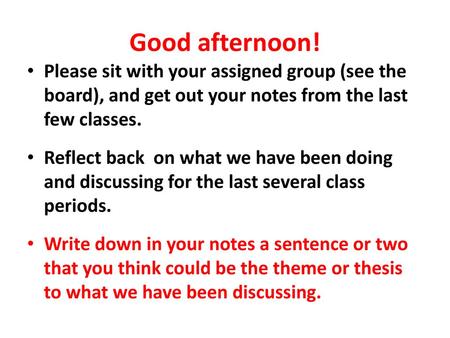 Good afternoon!

• Please sit with your assigned group (see the board), and get out your notes from the last few classes.

• Reflect back on what we have been doing and discussing for the last several class periods.

• Write down in your notes a sentence or two that you think could be the theme or thesis to what we have been discussing.